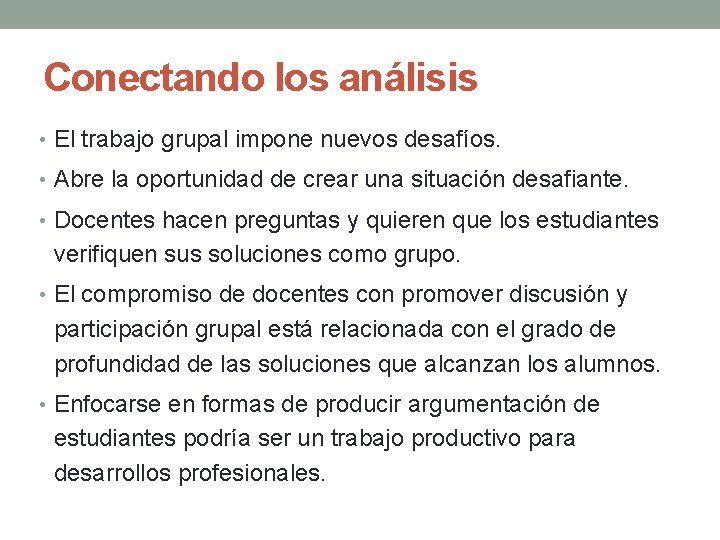 Conectando los análisis

• El trabajo grupal impone nuevos desafíos.

• Abre la oportunidad de crear una situación desafiante.

• Docentes hacen preguntas y quieren que los estudiantes verifiquen sus soluciones como grupo.

• El compromiso de docentes con promover discusión y participación grupal está relacionada con el grado de profundidad de las soluciones que alcanzan los alumnos.

• Enfocarse en formas de producir argumentación de estudiantes podría ser un trabajo productivo para desarrollos profesionales.